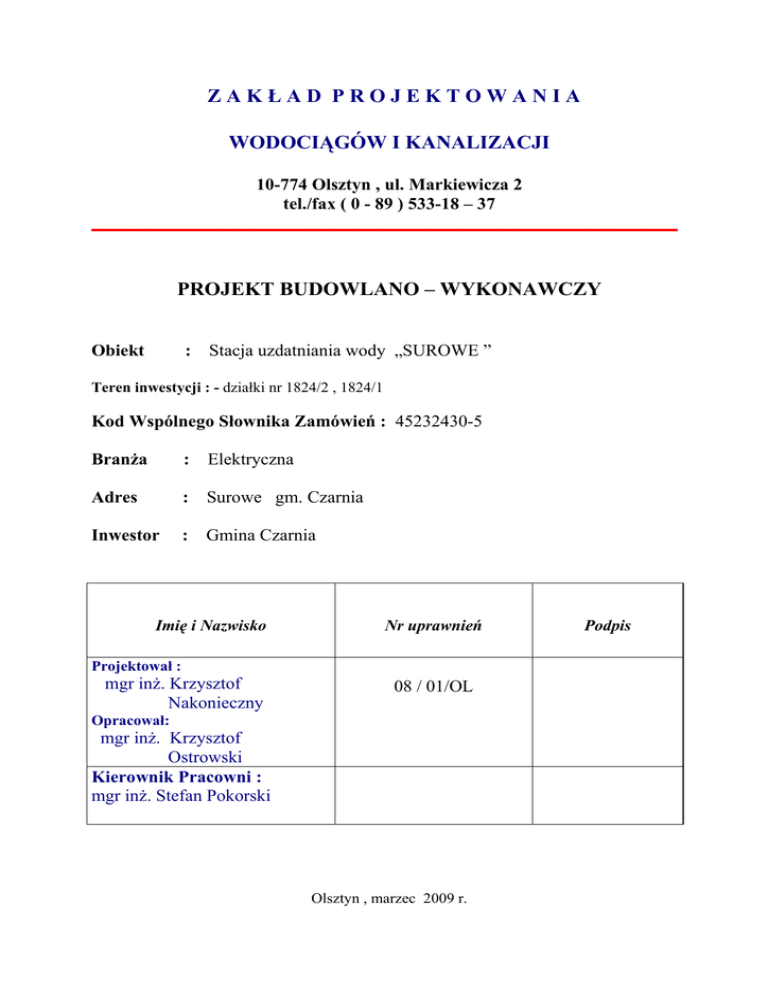 Z A K Ł A D P R O J E K T O W A N I A

WODOCIĄGÓW I KANALIZACJI

10-774 Olsztyn , ul. Markiewicza 2
tel./fax ( 0 - 89 ) 533-18 – 37

PROJEKT BUDOWLANO – WYKONAWCZY

Obiekt : Stacja uzdatniania wody „SUROWE ”

Teren inwestycji : - działki nr 1824/2 , 1824/1

Kod Wspólnego Słownika Zamówień : 45232430-5

Branża : Elektryczna

Adres : Surowe gm. Czarnia

Inwestor : Gmina Czarnia

| Imię i Nazwisko | Nr uprawnień | Podpis |
|---|---|---|
| Projektował : mgr inż. Krzysztof Nakonieczny Opracował: mgr inż. Krzysztof Ostrowski | 08 / 01/OL | |
| Kierownik Pracowni : mgr inż. Stefan Pokorski | | |

Olsztyn , marzec 2009 r.